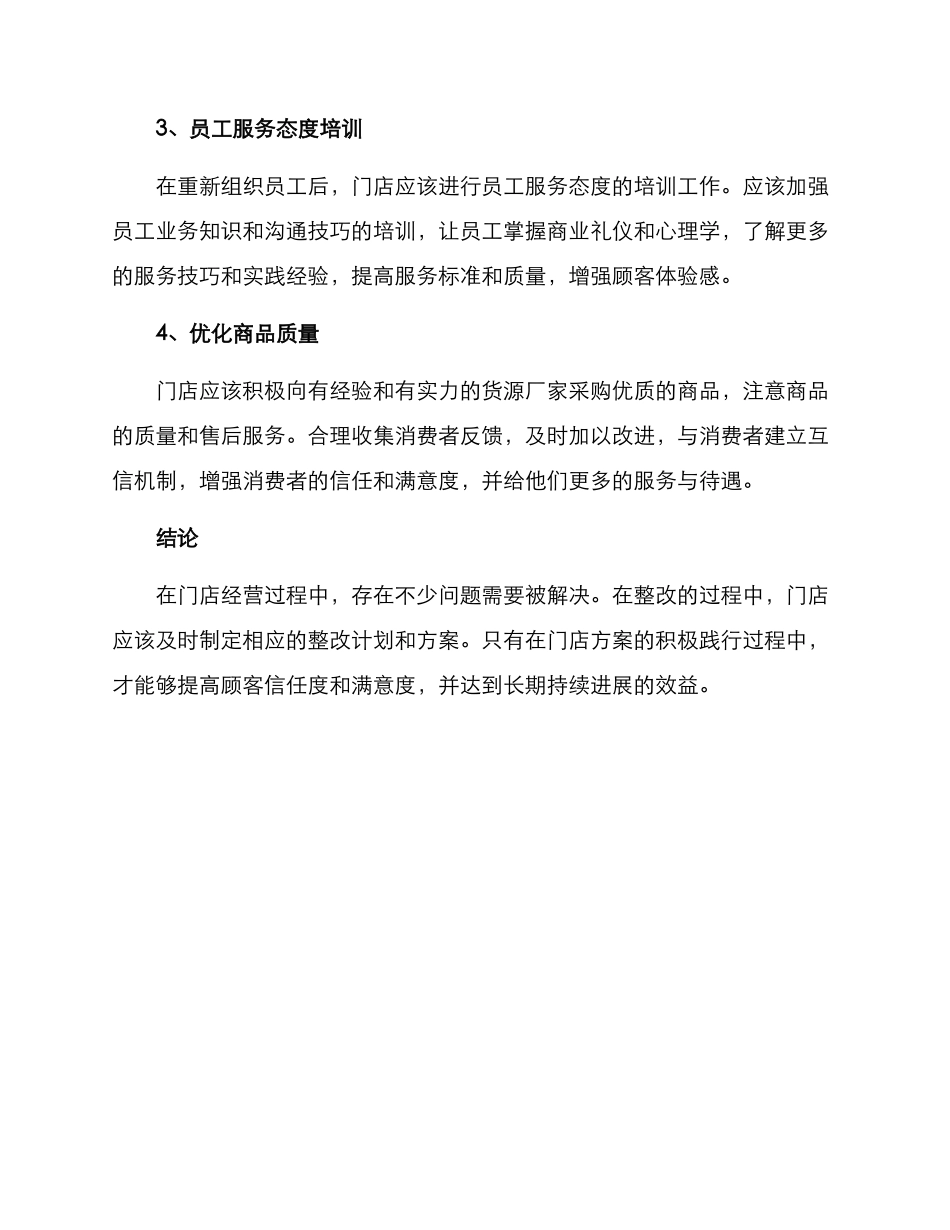 3、员工服务态度培训

在重新组织员工后，门店应该进行员工服务态度的培训工作。应该加强员工业务知识和沟通技巧的培训，让员工掌握商业礼仪和心理学，了解更多的服务技巧和实践经验，提高服务标准和质量，增强顾客体验感。

4、优化商品质量

门店应该积极向有经验和有实力的货源厂家采购优质的商品，注意商品的质量和售后服务。合理收集消费者反馈，及时加以改进，与消费者建立互信机制，增强消费者的信任和满意度，并给他们更多的服务与待遇。

结论

在门店经营过程中，存在不少问题需要被解决。在整改的过程中，门店应该及时制定相应的整改计划和方案。只有在门店方案的积极践行过程中，才能够提高顾客信任度和满意度，并达到长期持续进展的效益。